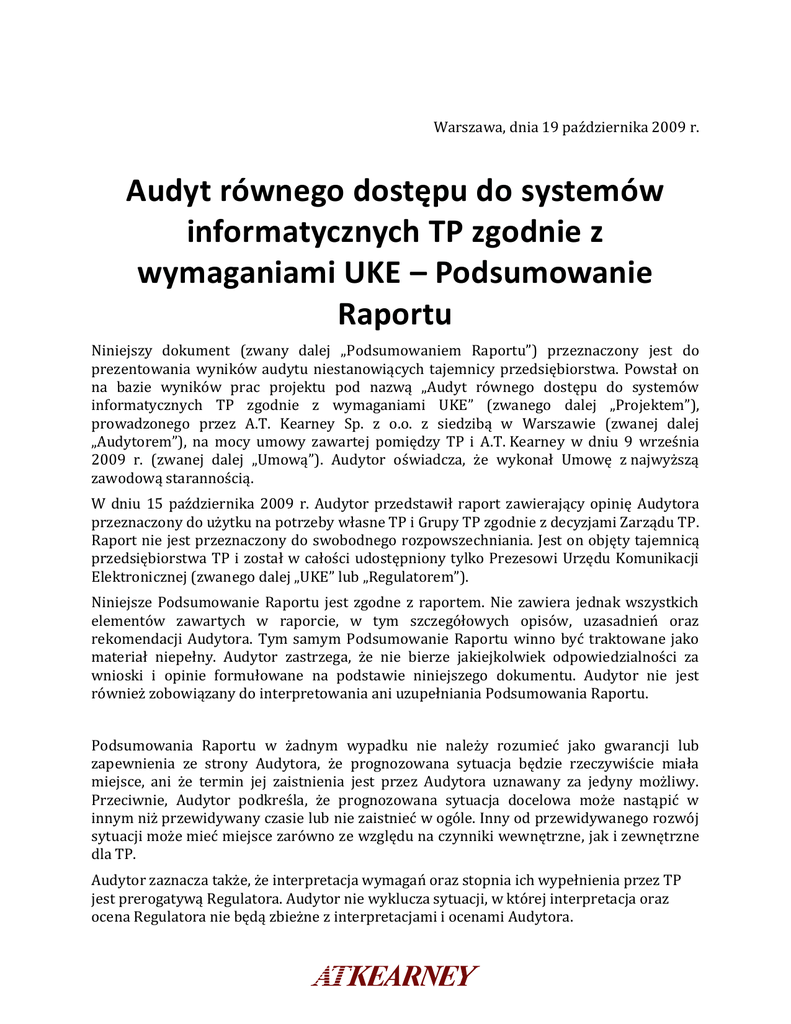 Warszawa, dnia 19 października 2009 r.

Audyt równego dostępu do systemów informatycznych TP zgodnie z wymaganiami UKE – Podsumowanie Raportu

Niniejszy dokument (zwany dalej „Podsumowaniem Raportu") przeznaczony jest do prezentowania wyników audytu niestanowiących tajemnicy przedsiębiorstwa. Powstał on na bazie wyników prac projektu pod nazwą „Audyt równego dostępu do systemów informatycznych TP zgodnie z wymaganiami UKE" (zwanego dalej „Projektem"), prowadzonego przez A.T. Kearney Sp. z o.o. z siedzibą w Warszawie (zwanej dalej „Audytorem"), na mocy umowy zawartej pomiędzy TP i A.T. Kearney w dniu 9 września 2009 r. (zwanej dalej „Umową"). Audytor oświadcza, że wykonał Umowę z najwyższą zawodową starannością.

W dniu 15 października 2009 r. Audytor przedstawił raport zawierający opinię Audytora przeznaczony do użytku na potrzeby własne TP i Grupy TP zgodnie z decyzjami Zarządu TP. Raport nie jest przeznaczony do swobodnego rozpowszechniania. Jest on objęty tajemnicą przedsiębiorstwa TP i został w całości udostępniony tylko Prezesowi Urzędu Komunikacji Elektronicznej (zwanego dalej „UKE" lub „Regulatorem").

Niniejsze Podsumowanie Raportu jest zgodne z raportem. Nie zawiera jednak wszystkich elementów zawartych w raporcie, w tym szczegółowych opisów, uzasadnień oraz rekomendacji Audytora. Tym samym Podsumowanie Raportu winno być traktowane jako materiał niepełny. Audytor zastrzega, że nie bierze jakiejkolwiek odpowiedzialności za wnioski i opinie formułowane na podstawie niniejszego dokumentu. Audytor nie jest również zobowiązany do interpretowania ani uzupełniania Podsumowania Raportu.

Podsumowania Raportu w żadnym wypadku nie należy rozumieć jako gwarancji lub zapewnienia ze strony Audytora, że prognozowana sytuacja będzie rzeczywiście miała miejsce, ani że termin jej zaistnienia jest przez Audytora uznawany za jedyny możliwy. Przeciwnie, Audytor podkreśla, że prognozowana sytuacja docelowa może nastąpić w innym niż przewidywany czasie lub nie zaistnieć w ogóle. Inny od przewidywanego rozwój sytuacji może mieć miejsce zarówno ze względu na czynniki wewnętrzne, jak i zewnętrzne dla TP.

Audytor zaznacza także, że interpretacja wymagań oraz stopnia ich wypełnienia przez TP jest prerogatywą Regulatora. Audytor nie wyklucza sytuacji, w której interpretacja oraz ocena Regulatora nie będą zbieżne z interpretacjami i ocenami Audytora.

ATKEARNEY